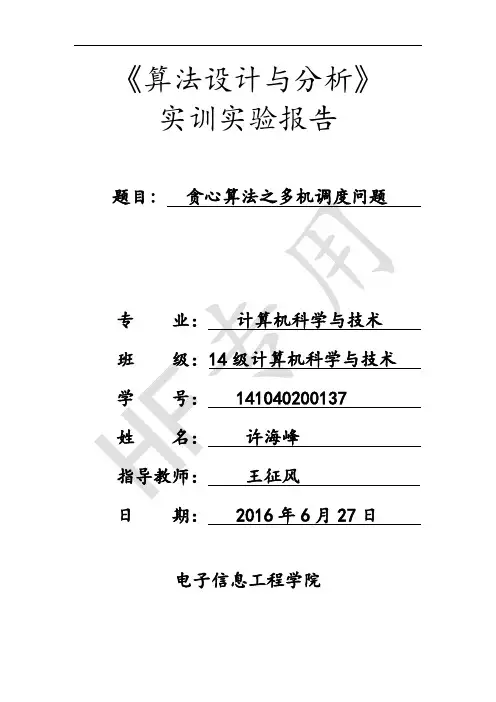 《算法设计与分析》
实训实验报告

题目： 贪心算法之多机调度问题

专　业： 计算机科学与技术

班　级：14 级计算机科学与技术

学　号： 141040200137

姓　名： 许海峰

指导教师： 王征风

日　期： 2016 年 6 月 27 日

电子信息工程学院

HF专用